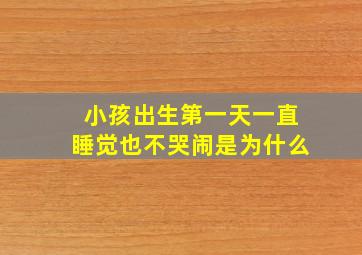 小孩出生第一天一直睡觉也不哭闹是为什么